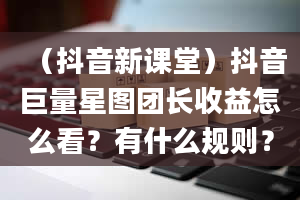 （抖音新课堂）抖音巨量星图团长收益怎么看？有什么规则？